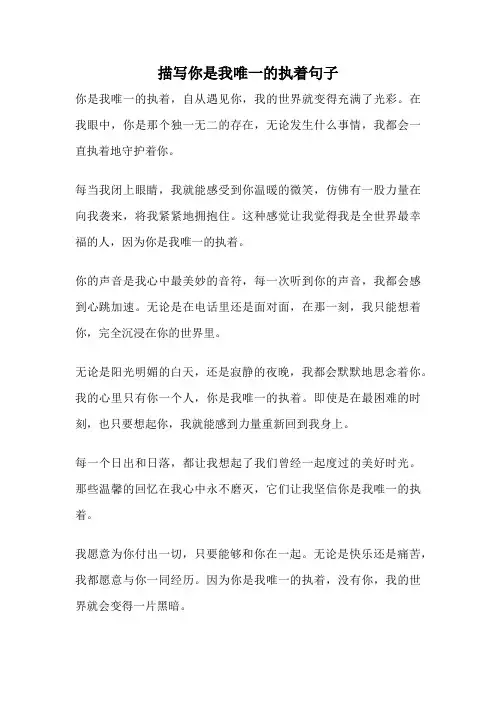 描写你是我唯一的执着句子

你是我唯一的执着，自从遇见你，我的世界就变得充满了光彩。在我眼中，你是那个独一无二的存在，无论发生什么事情，我都会一直执着地守护着你。

每当我闭上眼睛，我就能感受到你温暖的微笑，仿佛有一股力量在向我袭来，将我紧紧地拥抱住。这种感觉让我觉得我是全世界最幸福的人，因为你是我唯一的执着。

你的声音是我心中最美妙的音符，每一次听到你的声音，我都会感到心跳加速。无论是在电话里还是面对面，在那一刻，我只能想着你，完全沉浸在你的世界里。

无论是阳光明媚的白天，还是寂静的夜晚，我都会默默地思念着你。我的心里只有你一个人，你是我唯一的执着。即使是在最困难的时刻，也只要想起你，我就能感到力量重新回到我身上。

每一个日出和日落，都让我想起了我们曾经一起度过的美好时光。那些温馨的回忆在我心中永不磨灭，它们让我坚信你是我唯一的执着。

我愿意为你付出一切，只要能够和你在一起。无论是快乐还是痛苦，我都愿意与你一同经历。因为你是我唯一的执着，没有你，我的世界就会变得一片黑暗。